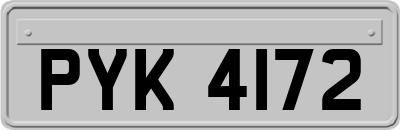 PYK 4172